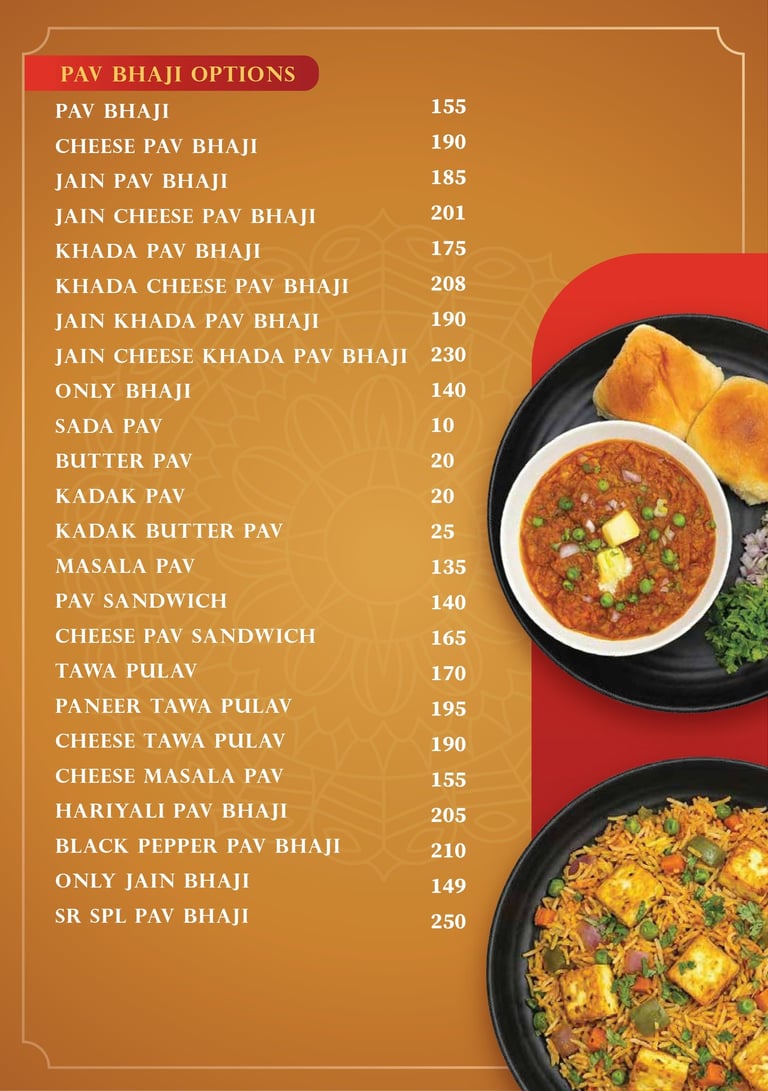 PAV BHAJI OPTIONS

PAV BHAJI 155
CHEESE PAV BHAJI 190
JAIN PAV BHAJI 185
JAIN CHEESE PAV BHAJI 201
KHADA PAV BHAJI 175
KHADA CHEESE PAV BHAJI 208
JAIN KHADA PAV BHAJI 190
JAIN CHEESE KHADA PAV BHAJI 230
ONLY BHAJI 140
SADA PAV 10
BUTTER PAV 20
KADAK PAV 20
KADAK BUTTER PAV 25
MASALA PAV 135
PAV SANDWICH 140
CHEESE PAV SANDWICH 165
TAWA PULAV 170
PANEER TAWA PULAV 195
CHEESE TAWA PULAV 190
CHEESE MASALA PAV 155
HARIYALI PAV BHAJI 205
BLACK PEPPER PAV BHAJI 210
ONLY JAIN BHAJI 149
SR SPL PAV BHAJI 250